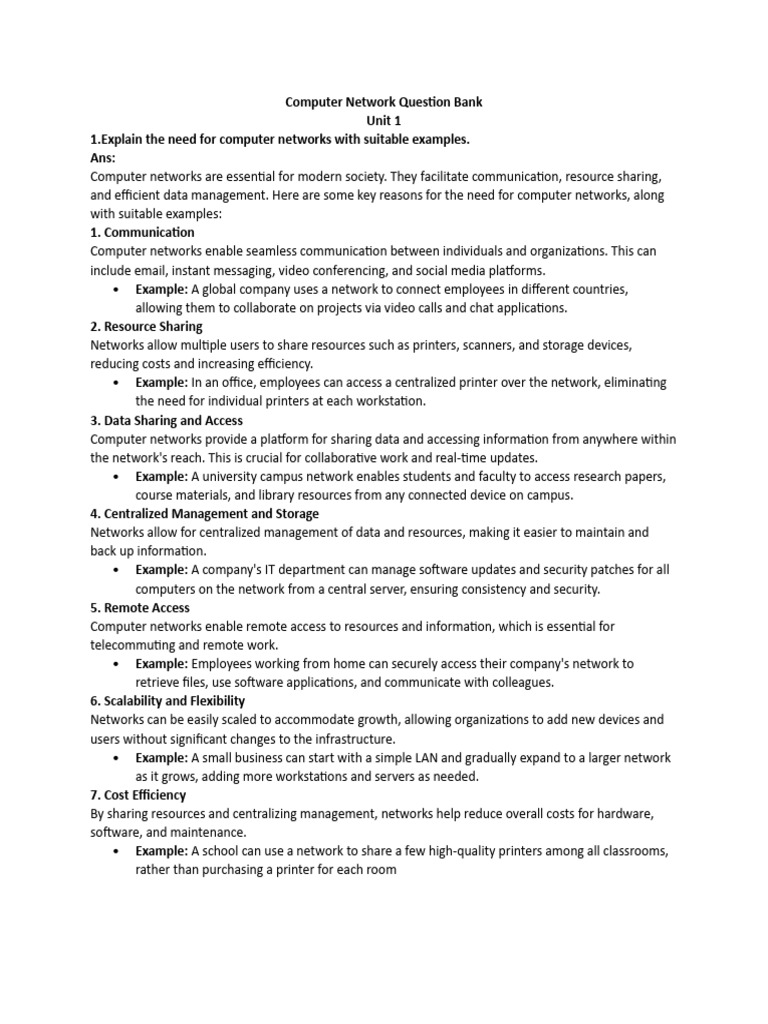 Computer Network Question Bank
Unit 1

1.Explain the need for computer networks with suitable examples.
Ans:
Computer networks are essential for modern society. They facilitate communication, resource sharing, and efficient data management. Here are some key reasons for the need for computer networks, along with suitable examples:

1. Communication
Computer networks enable seamless communication between individuals and organizations. This can include email, instant messaging, video conferencing, and social media platforms.
• Example: A global company uses a network to connect employees in different countries, allowing them to collaborate on projects via video calls and chat applications.

2. Resource Sharing
Networks allow multiple users to share resources such as printers, scanners, and storage devices, reducing costs and increasing efficiency.
• Example: In an office, employees can access a centralized printer over the network, eliminating the need for individual printers at each workstation.

3. Data Sharing and Access
Computer networks provide a platform for sharing data and accessing information from anywhere within the network's reach. This is crucial for collaborative work and real-time updates.
• Example: A university campus network enables students and faculty to access research papers, course materials, and library resources from any connected device on campus.

4. Centralized Management and Storage
Networks allow for centralized management of data and resources, making it easier to maintain and back up information.
• Example: A company's IT department can manage software updates and security patches for all computers on the network from a central server, ensuring consistency and security.

5. Remote Access
Computer networks enable remote access to resources and information, which is essential for telecommuting and remote work.
• Example: Employees working from home can securely access their company's network to retrieve files, use software applications, and communicate with colleagues.

6. Scalability and Flexibility
Networks can be easily scaled to accommodate growth, allowing organizations to add new devices and users without significant changes to the infrastructure.
• Example: A small business can start with a simple LAN and gradually expand to a larger network as it grows, adding more workstations and servers as needed.

7. Cost Efficiency
By sharing resources and centralizing management, networks help reduce overall costs for hardware, software, and maintenance.
• Example: A school can use a network to share a few high-quality printers among all classrooms, rather than purchasing a printer for each room